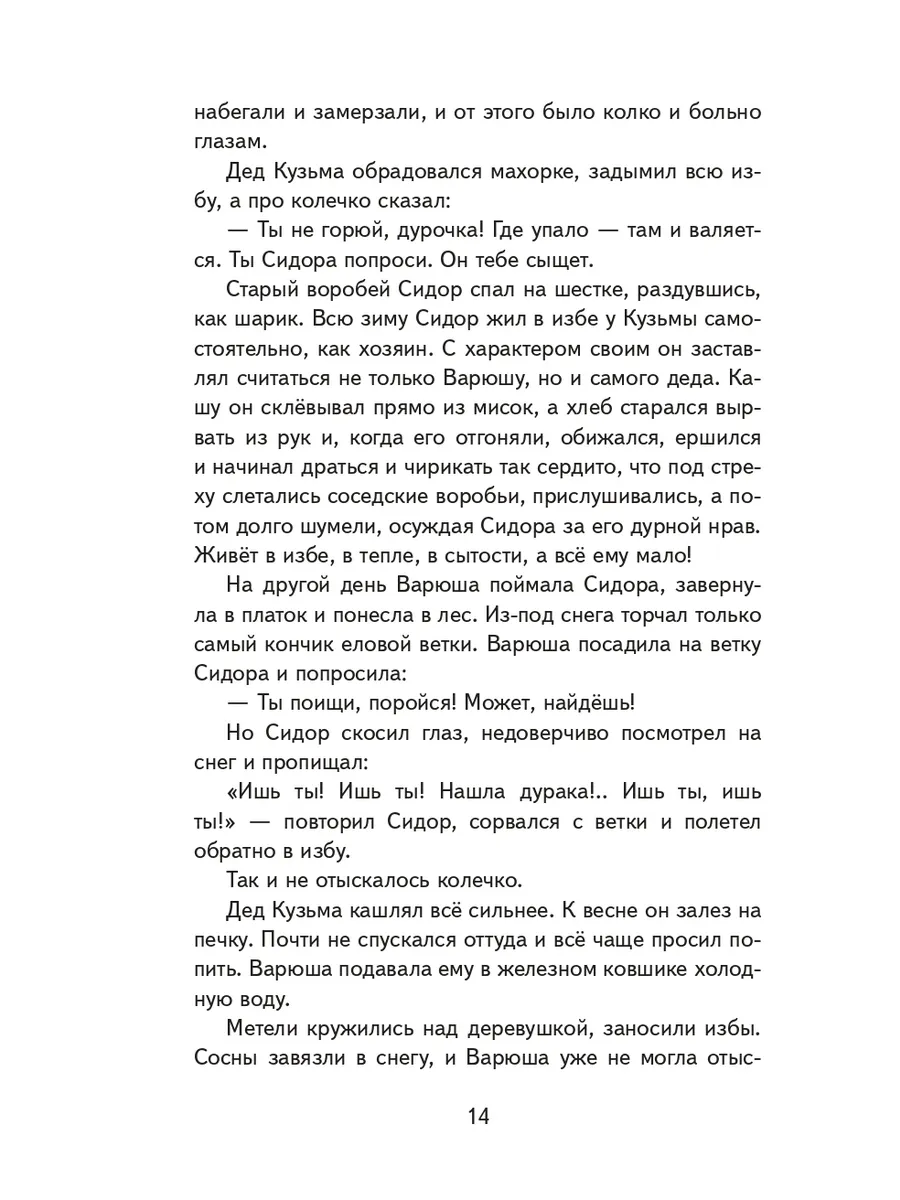 набегали и замерзали, и от этого было колко и больно глазам.

Дед Кузьма обрадовался махорке, задымил всю избу, а про колечко сказал:

— Ты не горюй, дурочка! Где упало — там и валяется. Ты Сидора попроси. Он тебе сыщет.

Старый воробей Сидор спал на шестке, раздувшись, как шарик. Всю зиму Сидор жил в избе у Кузьмы самостоятельно, как хозяин. С характером своим он заставлял считаться не только Варюшу, но и самого деда. Кашу он склёвывал прямо из мисок, а хлеб старался вырвать из рук и, когда его отгоняли, обижался, ершился и начинал драться и чирикать так сердито, что под стреху слетались соседские воробьи, прислушивались, а потом долго шумели, осуждая Сидора за его дурной нрав. Живёт в избе, в тепле, в сытости, а всё ему мало!

На другой день Варюша поймала Сидора, завернула в платок и понесла в лес. Из-под снега торчал только самый кончик еловой ветки. Варюша посадила на ветку Сидора и попросила:

— Ты поищи, поройся! Может, найдёшь!

Но Сидор скосил глаз, недоверчиво посмотрел на снег и пропищал:

«Ишь ты! Ишь ты! Нашла дурака!.. Ишь ты, ишь ты!» — повторил Сидор, сорвался с ветки и полетел обратно в избу.

Так и не отыскалось колечко.

Дед Кузьма кашлял всё сильнее. К весне он залез на печку. Почти не спускался оттуда и всё чаще просил попить. Варюша подавала ему в железном ковшике холодную воду.

Метели кружились над деревушкой, заносили избы. Сосны завязли в снегу, и Варюша уже не могла отыс-

14